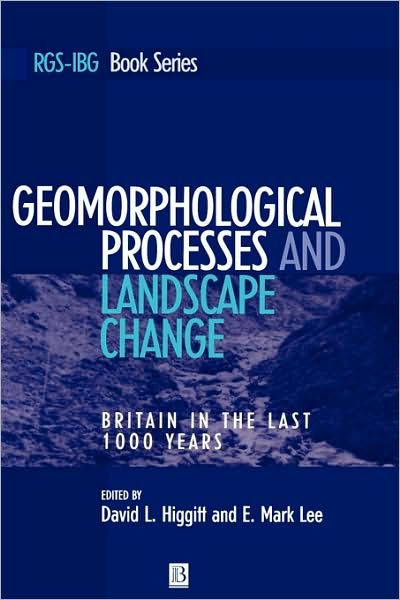 RGS-IBG Book Series

GEOMORPHOLOGICAL PROCESSES AND LANDSCAPE CHANGE

BRITAIN IN THE LAST 1000 YEARS

EDITED BY
David L. Higgitt and E. Mark Lee

B